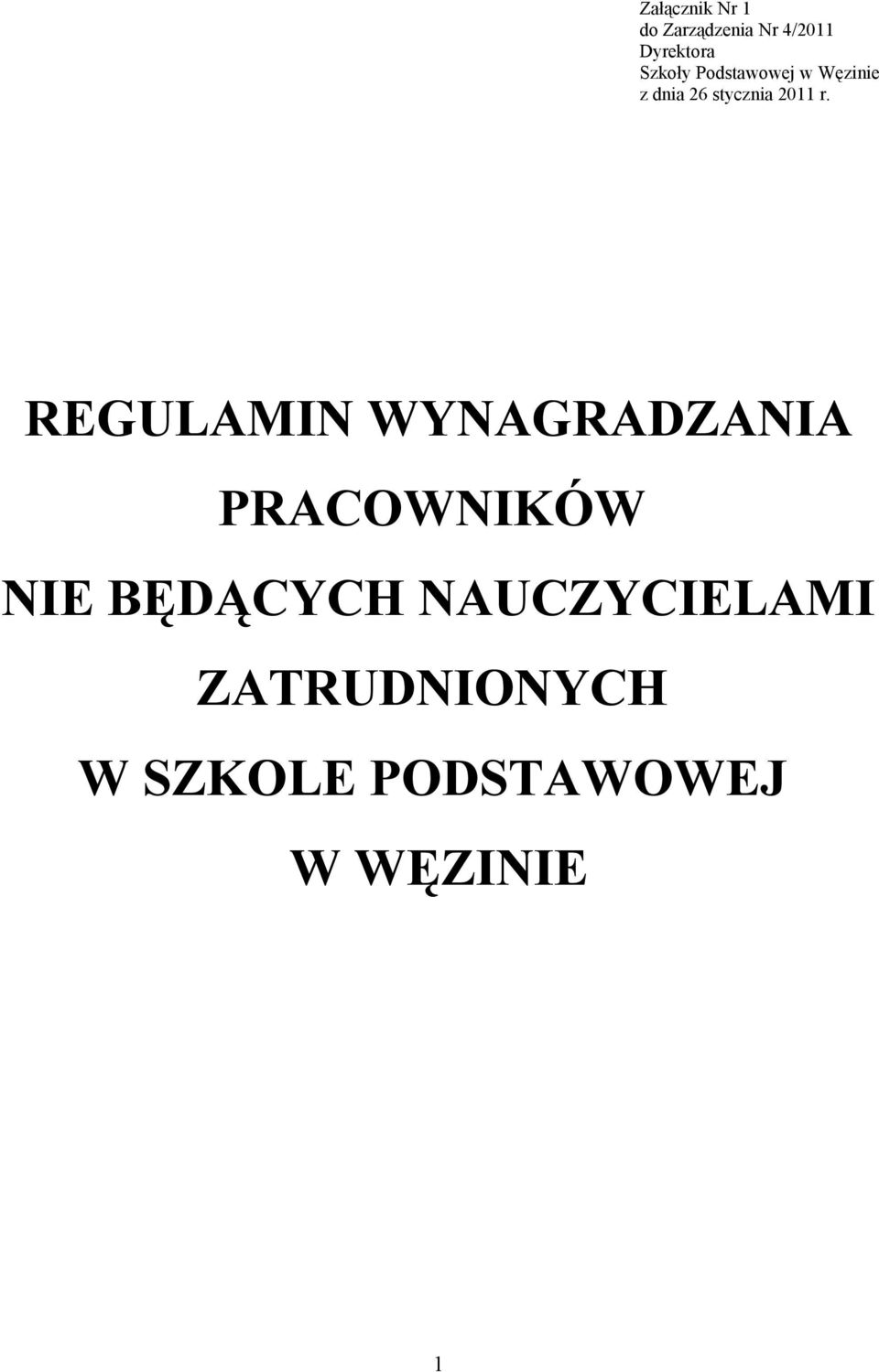 Załącznik Nr 1
do Zarządzenia Nr 4/2011
Dyrektora
Szkoły Podstawowej w Węzinie
z dnia 26 stycznia 2011 r.

REGULAMIN WYNAGRADZANIA
PRACOWNIKÓW
NIE BĘDĄCYCH NAUCZYCIELAMI
ZATRUDNIONYCH
W SZKOLE PODSTAWOWEJ
W WĘZINIE

1